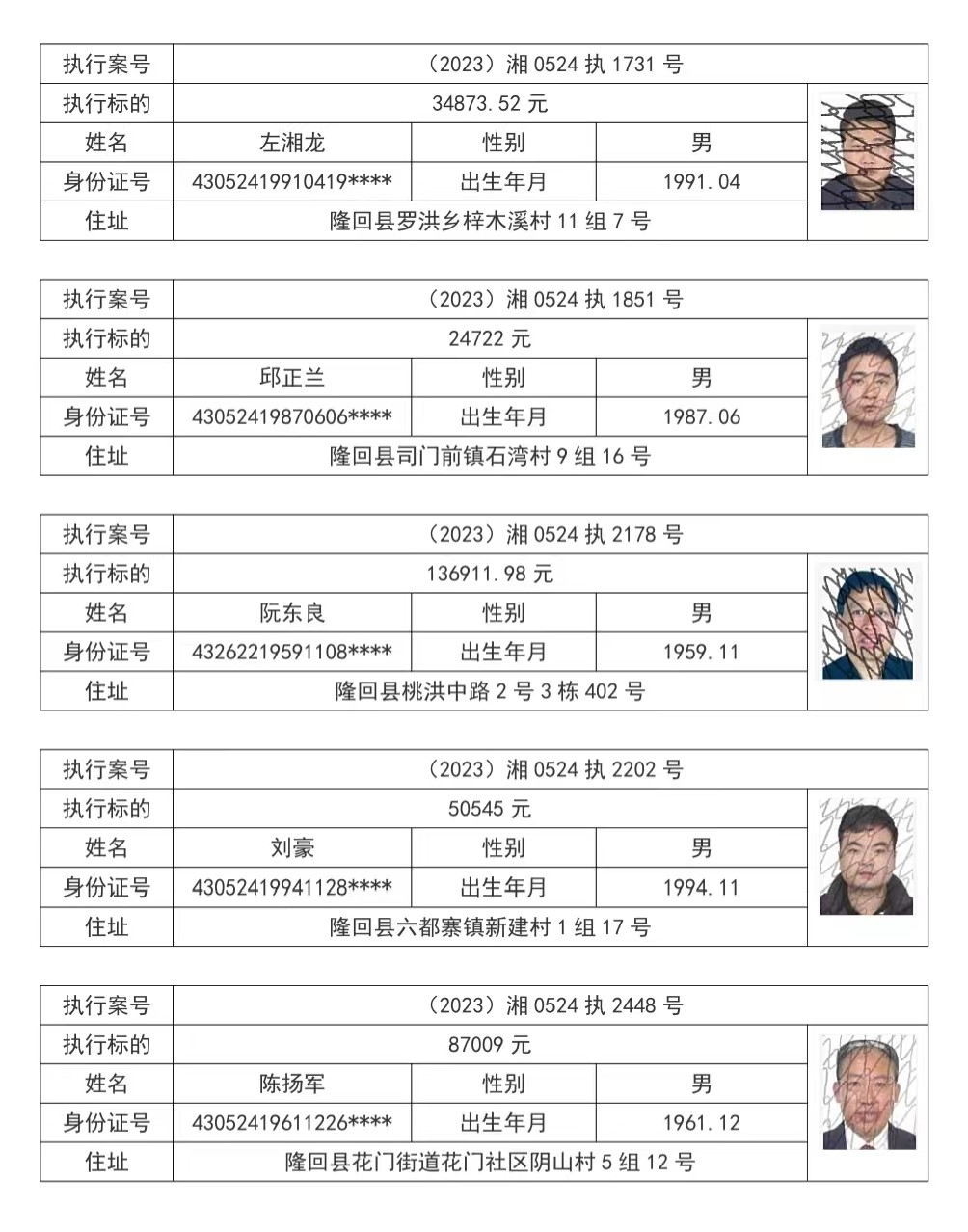 | 执行案号 | （2023）湘 0524 执 1731 号 | | |
|---|---|---|---|
| 执行标的 | 34873.52 元 | | |
| 姓名 | 左湘龙 | 性别 | 男 |
| 身份证号 | 43052419910419**** | 出生年月 | 1991.04 |
| 住址 | 隆回县罗洪乡梓木溪村 11 组 7 号 | | |

| 执行案号 | （2023）湘 0524 执 1851 号 | | |
|---|---|---|---|
| 执行标的 | 24722 元 | | |
| 姓名 | 邱正兰 | 性别 | 男 |
| 身份证号 | 43052419870606**** | 出生年月 | 1987.06 |
| 住址 | 隆回县司门前镇石湾村 9 组 16 号 | | |

| 执行案号 | （2023）湘 0524 执 2178 号 | | |
|---|---|---|---|
| 执行标的 | 136911.98 元 | | |
| 姓名 | 阮东良 | 性别 | 男 |
| 身份证号 | 43262219591108**** | 出生年月 | 1959.11 |
| 住址 | 隆回县桃洪中路 2 号 3 栋 402 号 | | |

| 执行案号 | （2023）湘 0524 执 2202 号 | | |
|---|---|---|---|
| 执行标的 | 50545 元 | | |
| 姓名 | 刘豪 | 性别 | 男 |
| 身份证号 | 43052419941128**** | 出生年月 | 1994.11 |
| 住址 | 隆回县六都寨镇新建村 1 组 17 号 | | |

| 执行案号 | （2023）湘 0524 执 2448 号 | | |
|---|---|---|---|
| 执行标的 | 87009 元 | | |
| 姓名 | 陈扬军 | 性别 | 男 |
| 身份证号 | 43052419611226**** | 出生年月 | 1961.12 |
| 住址 | 隆回县花门街道花门社区阴山村 5 组 12 号 | | |